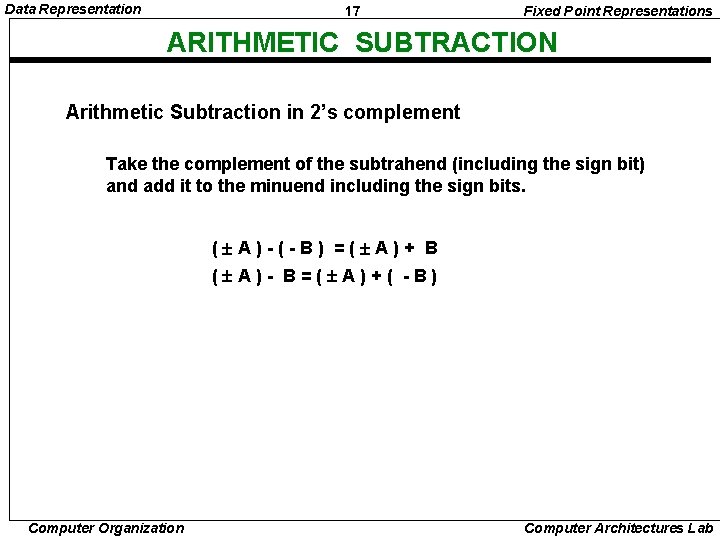 Data Representation 17 Fixed Point Representations

ARITHMETIC SUBTRACTION

Arithmetic Subtraction in 2's complement

Take the complement of the subtrahend (including the sign bit) and add it to the minuend including the sign bits.

$(\pm A) - (-B) = (\pm A) + B$
$(\pm A) - B = (\pm A) + (-B)$

Computer Organization Computer Architectures Lab